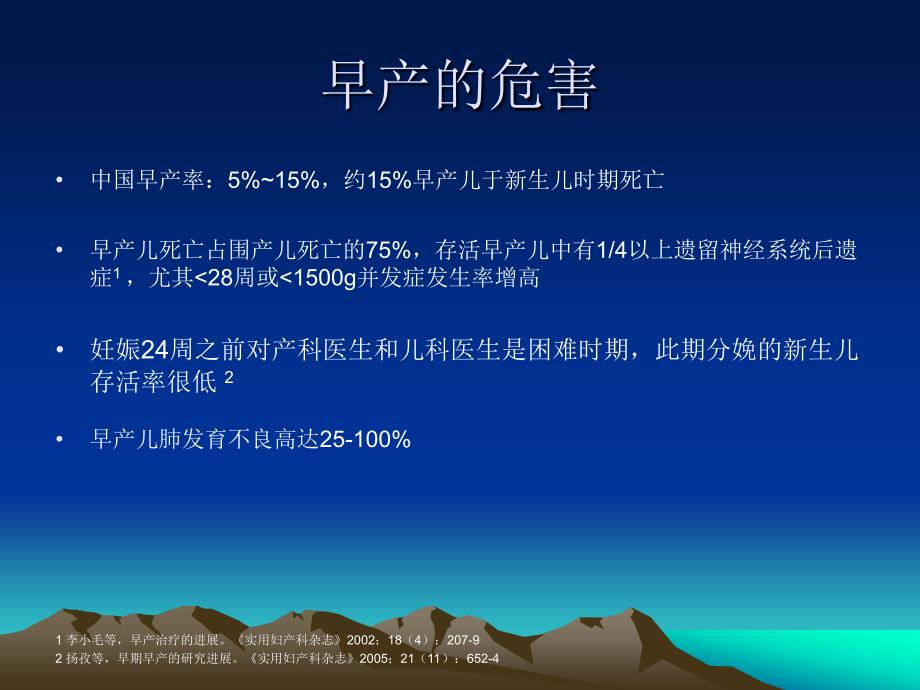 早产的危害

• 中国早产率：5%~15%，约15%早产儿于新生儿时期死亡

• 早产儿死亡占围产儿死亡的75%，存活早产儿中有1/4以上遗留神经系统后遗症$^1$，尤其<28周或<1500g并发症发生率增高

• 妊娠24周之前对产科医生和儿科医生是困难时期，此期分娩的新生儿存活率很低 $^2$

• 早产儿肺发育不良高达25-100%

1 李小毛等，早产治疗的进展。《实用妇产科杂志》2002；18（4）：207-9
2 扬孜等，早期早产的研究进展。《实用妇产科杂志》2005；21（11）：652-4